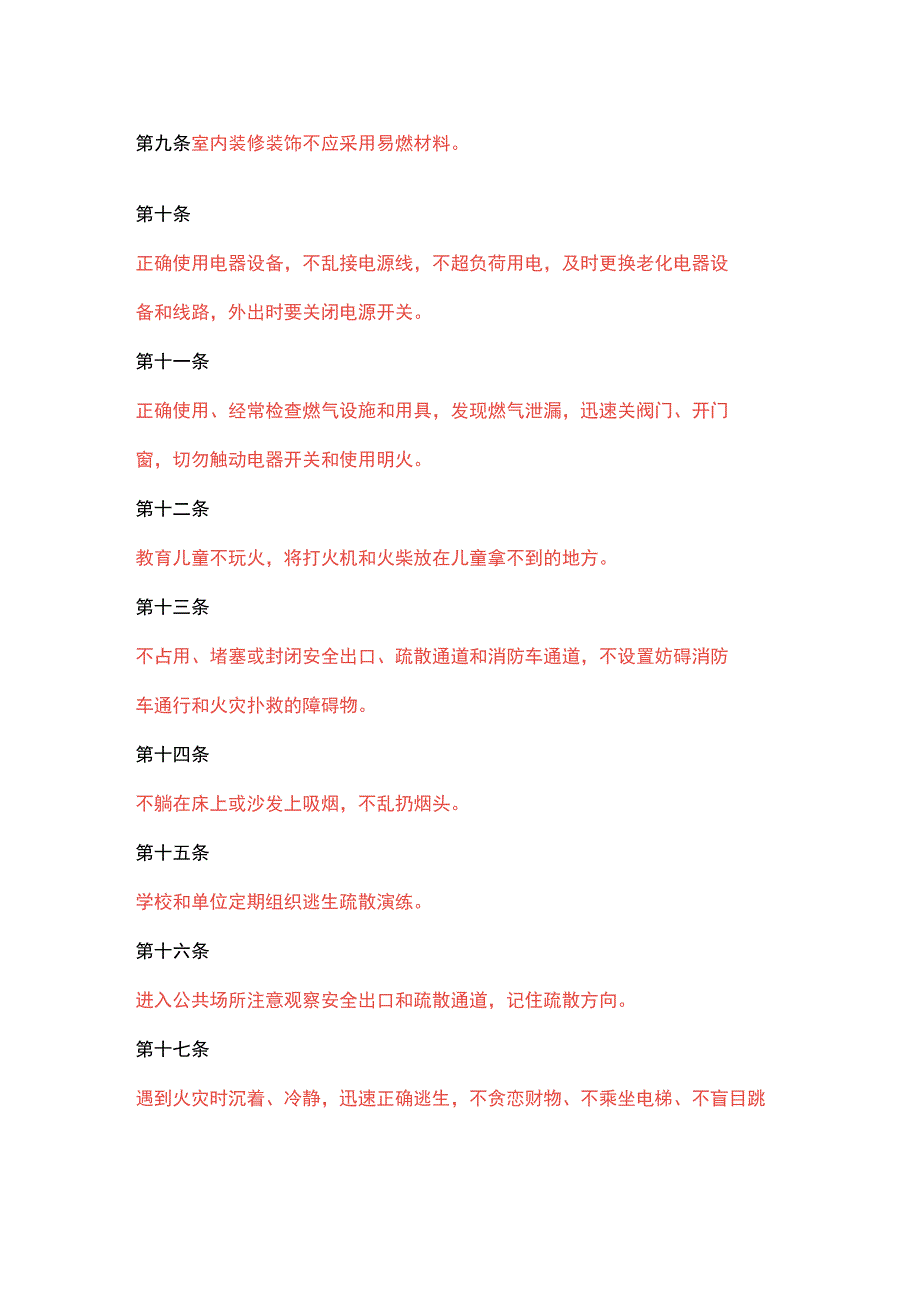 第九条室内装修装饰不应采用易燃材料。

第十条

正确使用电器设备，不乱接电源线，不超负荷用电，及时更换老化电器设备和线路，外出时要关闭电源开关。

第十一条

正确使用、经常检查燃气设施和用具，发现燃气泄漏，迅速关阀门、开门窗，切勿触动电器开关和使用明火。

第十二条

教育儿童不玩火，将打火机和火柴放在儿童拿不到的地方。

第十三条

不占用、堵塞或封闭安全出口、疏散通道和消防车通道，不设置妨碍消防车通行和火灾扑救的障碍物。

第十四条

不躺在床上或沙发上吸烟，不乱扔烟头。

第十五条

学校和单位定期组织逃生疏散演练。

第十六条

进入公共场所注意观察安全出口和疏散通道，记住疏散方向。

第十七条

遇到火灾时沉着、冷静，迅速正确逃生，不贪恋财物、不乘坐电梯、不盲目跳